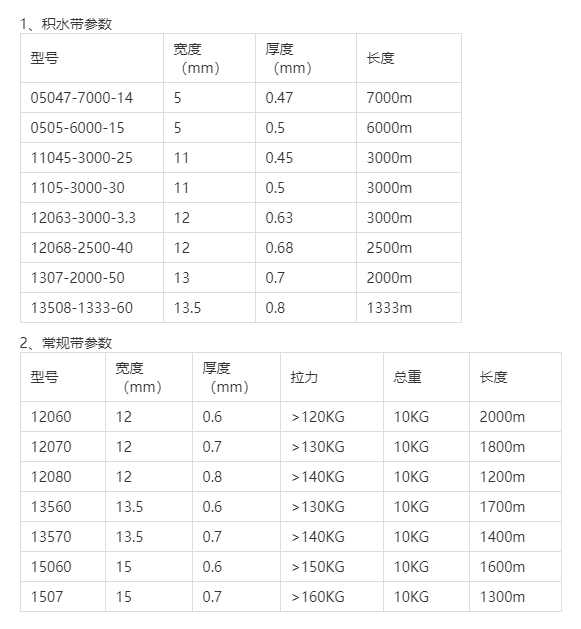 1、积水带参数

| 型号 | 宽度（mm） | 厚度（mm） | 长度 |
|---|---|---|---|
| 05047-7000-14 | 5 | 0.47 | 7000m |
| 0505-6000-15 | 5 | 0.5 | 6000m |
| 11045-3000-25 | 11 | 0.45 | 3000m |
| 1105-3000-30 | 11 | 0.5 | 3000m |
| 12063-3000-3.3 | 12 | 0.63 | 3000m |
| 12068-2500-40 | 12 | 0.68 | 2500m |
| 1307-2000-50 | 13 | 0.7 | 2000m |
| 13508-1333-60 | 13.5 | 0.8 | 1333m |

2、常规带参数

| 型号 | 宽度（mm） | 厚度（mm） | 拉力 | 总重 | 长度 |
|---|---|---|---|---|---|
| 12060 | 12 | 0.6 | >120KG | 10KG | 2000m |
| 12070 | 12 | 0.7 | >130KG | 10KG | 1800m |
| 12080 | 12 | 0.8 | >140KG | 10KG | 1200m |
| 13560 | 13.5 | 0.6 | >130KG | 10KG | 1700m |
| 13570 | 13.5 | 0.7 | >140KG | 10KG | 1400m |
| 15060 | 15 | 0.6 | >150KG | 10KG | 1600m |
| 1507 | 15 | 0.7 | >160KG | 10KG | 1300m |